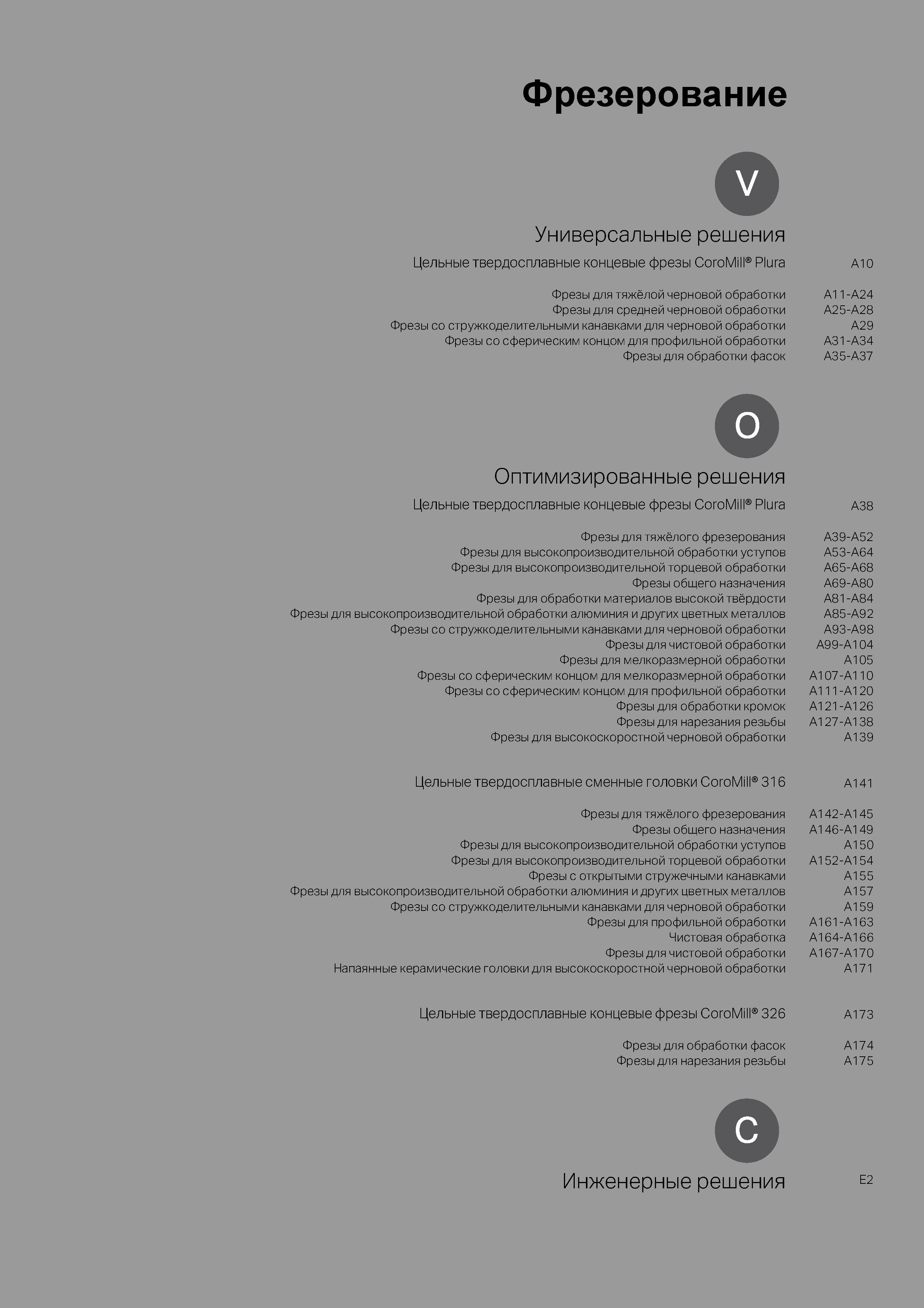 Фрезерование

V

Универсальные решения

Цельные твердосплавные концевые фрезы CoroMill® Plura A10

Фрезы для тяжёлой черновой обработки A11-A24
Фрезы для средней черновой обработки A25-A28
Фрезы со стружкоделительными канавками для черновой обработки A29
Фрезы со сферическим концом для профильной обработки A31-A34
Фрезы для обработки фасок A35-A37

O

Оптимизированные решения

Цельные твердосплавные концевые фрезы CoroMill® Plura A38

Фрезы для тяжёлого фрезерования A39-A52
Фрезы для высокопроизводительной обработки уступов A53-A64
Фрезы для высокопроизводительной торцевой обработки A65-A68
Фрезы общего назначения A69-A80
Фрезы для обработки материалов высокой твёрдости A81-A84
Фрезы для высокопроизводительной обработки алюминия и других цветных металлов A85-A92
Фрезы со стружкоделительными канавками для черновой обработки A93-A98
Фрезы для чистовой обработки A99-A104
Фрезы для мелкоразмерной обработки A105
Фрезы со сферическим концом для мелкоразмерной обработки A107-A110
Фрезы со сферическим концом для профильной обработки A111-A120
Фрезы для обработки кромок A121-A126
Фрезы для нарезания резьбы A127-A138
Фрезы для высокоскоростной черновой обработки A139

Цельные твердосплавные сменные головки CoroMill® 316 A141

Фрезы для тяжёлого фрезерования A142-A145
Фрезы общего назначения A146-A149
Фрезы для высокопроизводительной обработки уступов A150
Фрезы для высокопроизводительной торцевой обработки A152-A154
Фрезы с открытыми стружечными канавками A155
Фрезы для высокопроизводительной обработки алюминия и других цветных металлов A157
Фрезы со стружкоделительными канавками для черновой обработки A159
Фрезы для профильной обработки A161-A163
Чистовая обработка A164-A166
Фрезы для чистовой обработки A167-A170
Напаянные керамические головки для высокоскоростной черновой обработки A171

Цельные твердосплавные концевые фрезы CoroMill® 326 A173

Фрезы для обработки фасок A174
Фрезы для нарезания резьбы A175

C

Инженерные решения E2